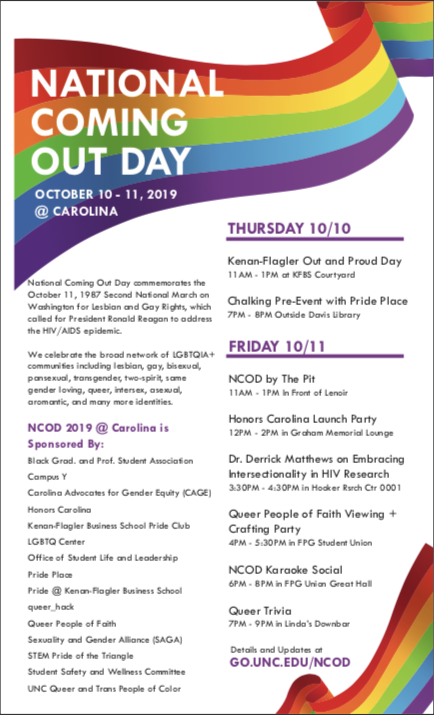 NATIONAL COMING OUT DAY

OCTOBER 10 - 11, 2019 @ CAROLINA

National Coming Out Day commemorates the October 11, 1987 Second National March on Washington for Lesbian and Gay Rights, which called for President Ronald Reagan to address the HIV/AIDS epidemic.

We celebrate the broad network of LGBTQIA+ communities including lesbian, gay, bisexual, pansexual, transgender, two-spirit, same gender loving, queer, intersex, asexual, aromantic, and many more identities.

NCOD 2019 @ Carolina is Sponsored By:

Black Grad. and Prof. Student Association
Campus Y
Carolina Advocates for Gender Equity (CAGE)
Honors Carolina
Kenan-Flagler Business School Pride Club
LGBTQ Center
Office of Student Life and Leadership
Pride Place
Pride @ Kenan-Flagler Business School
queer_hack
Queer People of Faith
Sexuality and Gender Alliance (SAGA)
STEM Pride of the Triangle
Student Safety and Wellness Committee
UNC Queer and Trans People of Color

THURSDAY 10/10

Kenan-Flagler Out and Proud Day
11AM - 1PM at KFBS Courtyard

Chalking Pre-Event with Pride Place
7PM - 8PM Outside Davis Library

FRIDAY 10/11

NCOD by The Pit
11AM - 1PM In Front of Lenoir

Honors Carolina Launch Party
12PM - 2PM in Graham Memorial Lounge

Dr. Derrick Matthews on Embracing Intersectionality in HIV Research
3:30PM - 4:30PM in Hooker Rsrch Ctr 0001

Queer People of Faith Viewing + Crafting Party
4PM - 5:30PM in FPG Student Union

NCOD Karaoke Social
6PM - 8PM in FPG Union Great Hall

Queer Trivia
7PM - 9PM in Linda's Downbar

Details and Updates at
GO.UNC.EDU/NCOD